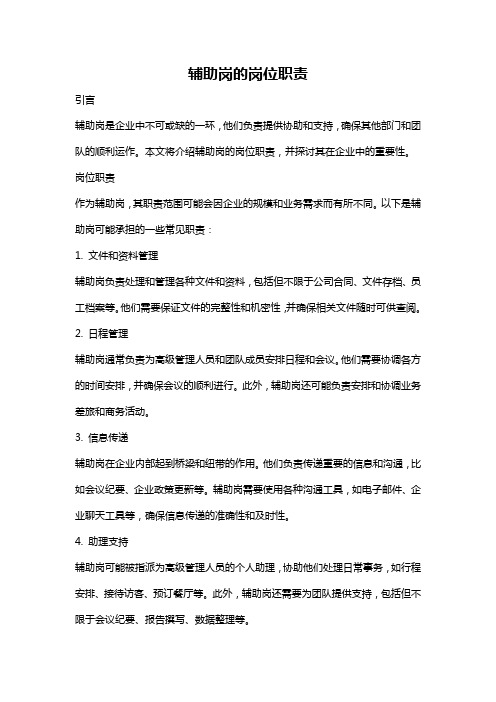 辅助岗的岗位职责

引言

辅助岗是企业中不可或缺的一环，他们负责提供协助和支持，确保其他部门和团队的顺利运作。本文将介绍辅助岗的岗位职责，并探讨其在企业中的重要性。

岗位职责

作为辅助岗，其职责范围可能会因企业的规模和业务需求而有所不同。以下是辅助岗可能承担的一些常见职责：

1. 文件和资料管理

辅助岗负责处理和管理各种文件和资料，包括但不限于公司合同、文件存档、员工档案等。他们需要保证文件的完整性和机密性，并确保相关文件随时可供查阅。

2. 日程管理

辅助岗通常负责为高级管理人员和团队成员安排日程和会议。他们需要协调各方的时间安排，并确保会议的顺利进行。此外，辅助岗还可能负责安排和协调业务差旅和商务活动。

3. 信息传递

辅助岗在企业内部起到桥梁和纽带的作用。他们负责传递重要的信息和沟通，比如会议纪要、企业政策更新等。辅助岗需要使用各种沟通工具，如电子邮件、企业聊天工具等，确保信息传递的准确性和及时性。

4. 助理支持

辅助岗可能被指派为高级管理人员的个人助理，协助他们处理日常事务，如行程安排、接待访客、预订餐厅等。此外，辅助岗还需要为团队提供支持，包括但不限于会议纪要、报告撰写、数据整理等。